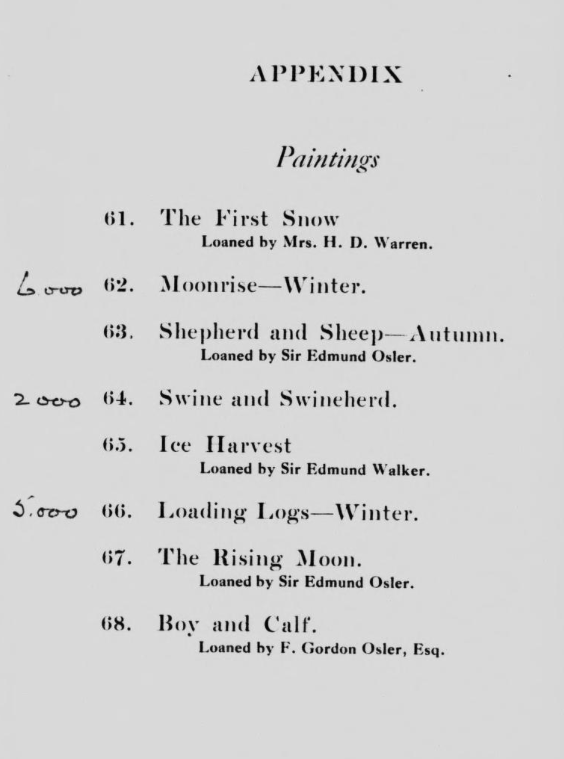 APPENDIX

Paintings

61. The First Snow
Loaned by Mrs. H. D. Warren.

6000 62. Moonrise—Winter.

63. Shepherd and Sheep—Autumn.
Loaned by Sir Edmund Osler.

2000 64. Swine and Swineherd.

65. Ice Harvest
Loaned by Sir Edmund Walker.

5.000 66. Loading Logs—Winter.

67. The Rising Moon.
Loaned by Sir Edmund Osler.

68. Boy and Calf.
Loaned by F. Gordon Osler, Esq.